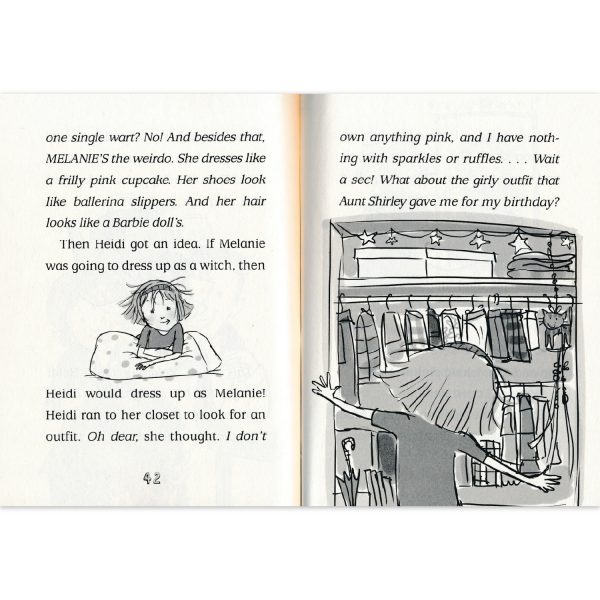 one single wart? No! And besides that, MELANIE'S the weirdo. She dresses like a frilly pink cupcake. Her shoes look like ballerina slippers. And her hair looks like a Barbie doll's.

Then Heidi got an idea. If Melanie was going to dress up as a witch, then

Heidi would dress up as Melanie! Heidi ran to her closet to look for an outfit. Oh dear, she thought. I don't

42

own anything pink, and I have nothing with sparkles or ruffles. . . . Wait a sec! What about the girly outfit that Aunt Shirley gave me for my birthday?